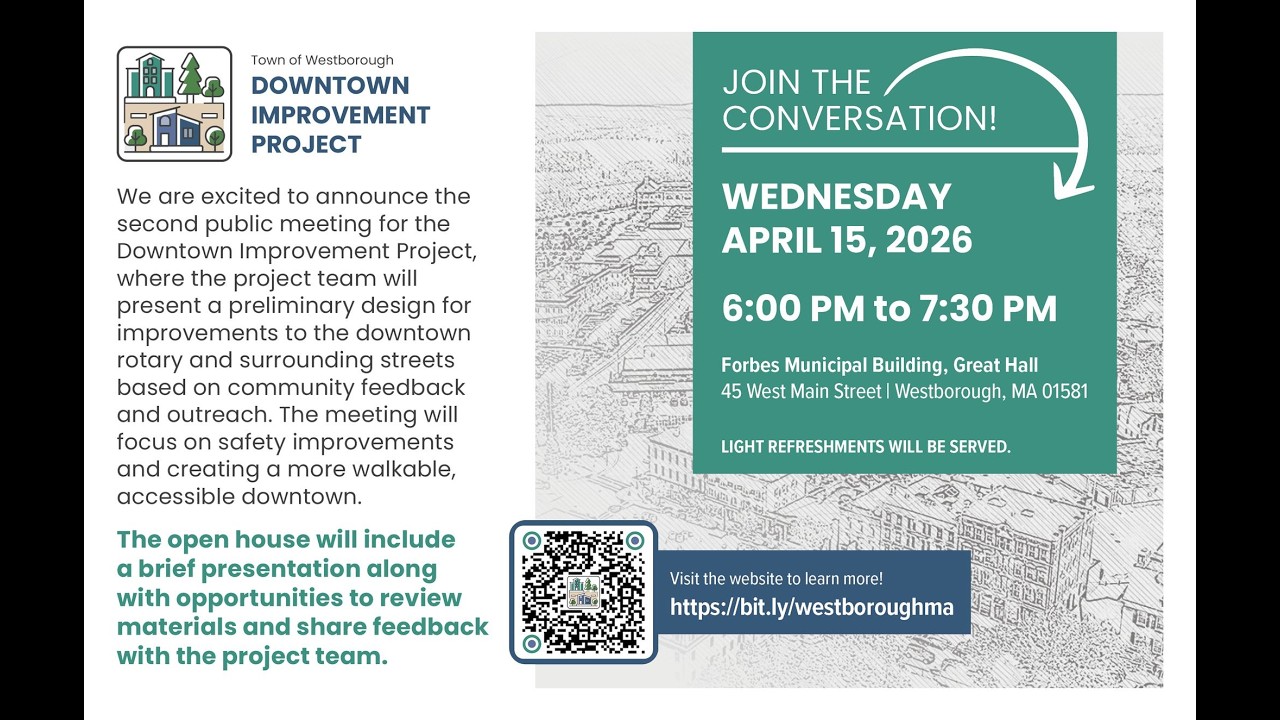 Town of Westborough
DOWNTOWN IMPROVEMENT PROJECT

We are excited to announce the second public meeting for the Downtown Improvement Project, where the project team will present a preliminary design for improvements to the downtown rotary and surrounding streets based on community feedback and outreach. The meeting will focus on safety improvements and creating a more walkable, accessible downtown.

The open house will include a brief presentation along with opportunities to review materials and share feedback with the project team.

JOIN THE CONVERSATION!

WEDNESDAY
APRIL 15, 2026

6:00 PM to 7:30 PM

Forbes Municipal Building, Great Hall
45 West Main Street | Westborough, MA 01581

LIGHT REFRESHMENTS WILL BE SERVED.

Visit the website to learn more!
https://bit.ly/westboroughma